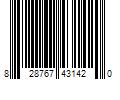 8 28767 43142 0